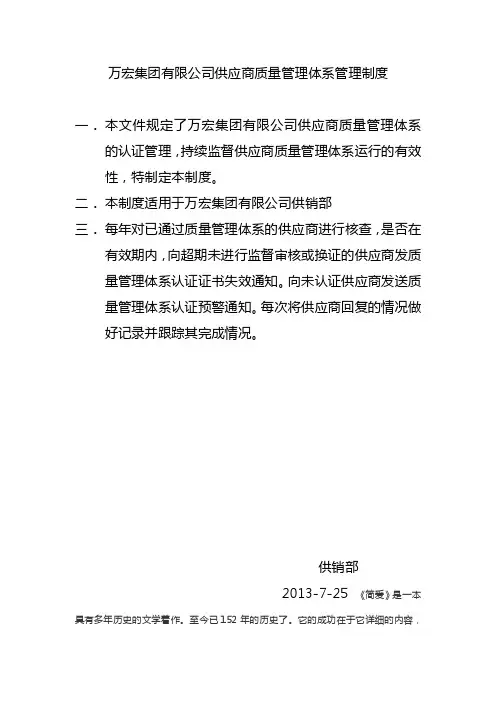 万宏集团有限公司供应商质量管理体系管理制度

一．本文件规定了万宏集团有限公司供应商质量管理体系的认证管理，持续监督供应商质量管理体系运行的有效性，特制定本制度。

二．本制度适用于万宏集团有限公司供销部

三．每年对已通过质量管理体系的供应商进行核查，是否在有效期内，向超期未进行监督审核或换证的供应商发质量管理体系认证证书失效通知。向未认证供应商发送质量管理体系认证预警通知。每次将供应商回复的情况做好记录并跟踪其完成情况。

供销部

2013-7-25 《简爱》是一本具有多年历史的文学著作。至今已152年的历史了。它的成功在于它详细的内容，